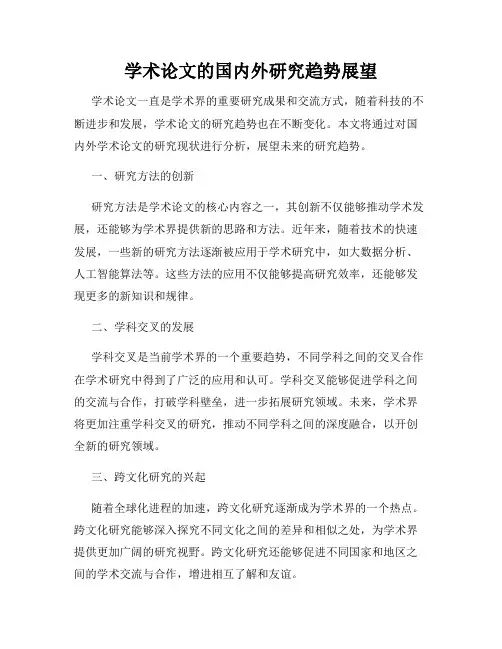 学术论文的国内外研究趋势展望

学术论文一直是学术界的重要研究成果和交流方式，随着科技的不断进步和发展，学术论文的研究趋势也在不断变化。本文将通过对国内外学术论文的研究现状进行分析，展望未来的研究趋势。

一、研究方法的创新

研究方法是学术论文的核心内容之一，其创新不仅能够推动学术发展，还能够为学术界提供新的思路和方法。近年来，随着技术的快速发展，一些新的研究方法逐渐被应用于学术研究中，如大数据分析、人工智能算法等。这些方法的应用不仅能够提高研究效率，还能够发现更多的新知识和规律。

二、学科交叉的发展

学科交叉是当前学术界的一个重要趋势，不同学科之间的交叉合作在学术研究中得到了广泛的应用和认可。学科交叉能够促进学科之间的交流与合作，打破学科壁垒，进一步拓展研究领域。未来，学术界将更加注重学科交叉的研究，推动不同学科之间的深度融合，以开创全新的研究领域。

三、跨文化研究的兴起

随着全球化进程的加速，跨文化研究逐渐成为学术界的一个热点。跨文化研究能够深入探究不同文化之间的差异和相似之处，为学术界提供更加广阔的研究视野。跨文化研究还能够促进不同国家和地区之间的学术交流与合作，增进相互了解和友谊。